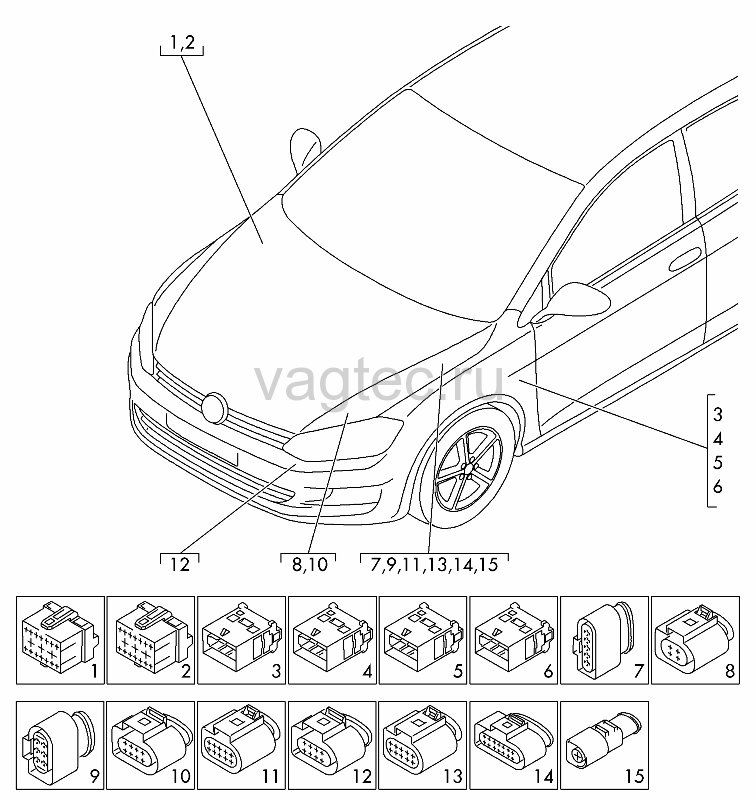 1,2

vagtec.ru

3
4
5
6

12

8,10

7,9,11,13,14,15

1
2
3
4
5
6
7
8

9
10
11
12
13
14
15